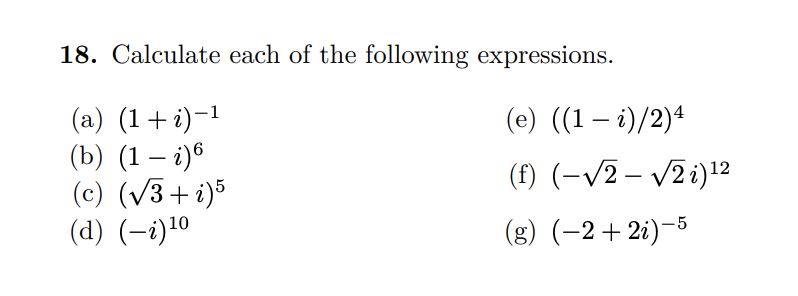 **18.** Calculate each of the following expressions.

(a) $(1+i)^{-1}$

(b) $(1-i)^{6}$

(c) $(\sqrt{3}+i)^{5}$

(d) $(-i)^{10}$

(e) $((1-i)/2)^{4}$

(f) $(-\sqrt{2}-\sqrt{2}\,i)^{12}$

(g) $(-2+2i)^{-5}$